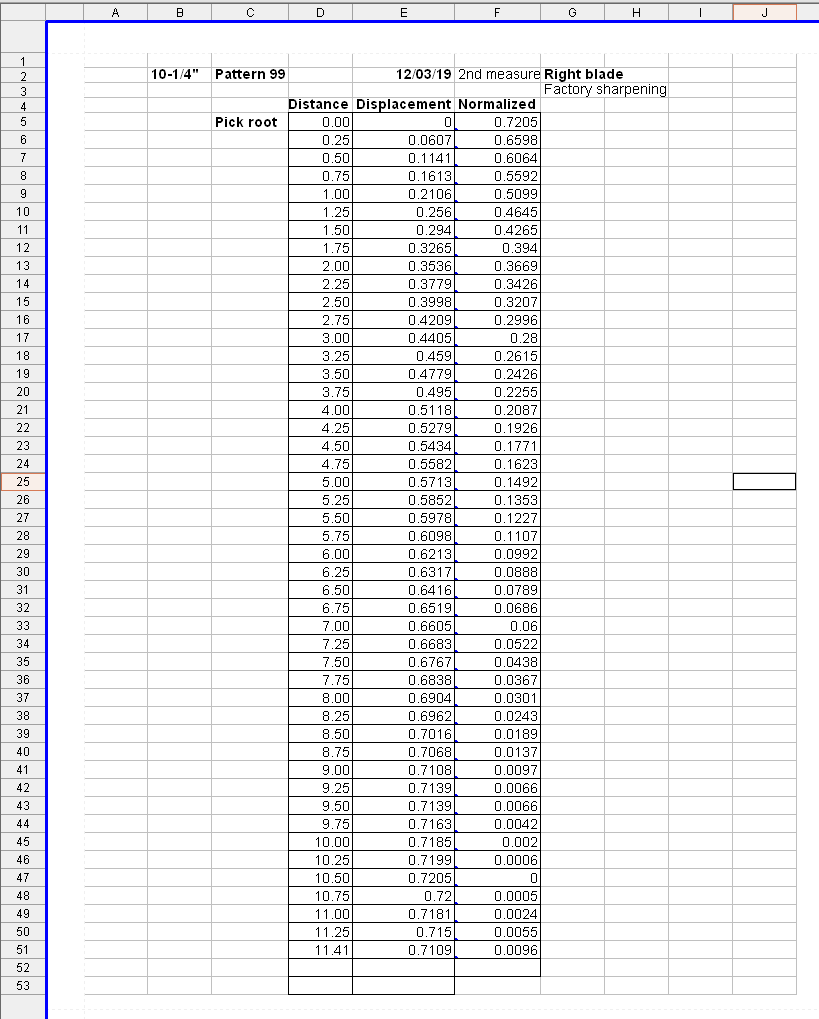 | | A | B | C | D | E | F | G | H | I | J |
|---|---|---|---|---|---|---|---|---|---|---|
| 1 | | | | | | | | | | |
| 2 | | 10-1/4" | Pattern 99 | | 12/03/19 | 2nd measure | Right blade | | | |
| 3 | | | | | | | Factory sharpening | | | |
| 4 | | | | Distance | Displacement | Normalized | | | | |
| 5 | | | Pick root | 0.00 | 0 | 0.7205 | | | | |
| 6 | | | | 0.25 | 0.0607 | 0.6598 | | | | |
| 7 | | | | 0.50 | 0.1141 | 0.6064 | | | | |
| 8 | | | | 0.75 | 0.1613 | 0.5592 | | | | |
| 9 | | | | 1.00 | 0.2106 | 0.5099 | | | | |
| 10 | | | | 1.25 | 0.256 | 0.4645 | | | | |
| 11 | | | | 1.50 | 0.294 | 0.4265 | | | | |
| 12 | | | | 1.75 | 0.3265 | 0.394 | | | | |
| 13 | | | | 2.00 | 0.3536 | 0.3669 | | | | |
| 14 | | | | 2.25 | 0.3779 | 0.3426 | | | | |
| 15 | | | | 2.50 | 0.3998 | 0.3207 | | | | |
| 16 | | | | 2.75 | 0.4209 | 0.2996 | | | | |
| 17 | | | | 3.00 | 0.4405 | 0.28 | | | | |
| 18 | | | | 3.25 | 0.459 | 0.2615 | | | | |
| 19 | | | | 3.50 | 0.4779 | 0.2426 | | | | |
| 20 | | | | 3.75 | 0.495 | 0.2255 | | | | |
| 21 | | | | 4.00 | 0.5118 | 0.2087 | | | | |
| 22 | | | | 4.25 | 0.5279 | 0.1926 | | | | |
| 23 | | | | 4.50 | 0.5434 | 0.1771 | | | | |
| 24 | | | | 4.75 | 0.5582 | 0.1623 | | | | |
| 25 | | | | 5.00 | 0.5713 | 0.1492 | | | | |
| 26 | | | | 5.25 | 0.5852 | 0.1353 | | | | |
| 27 | | | | 5.50 | 0.5978 | 0.1227 | | | | |
| 28 | | | | 5.75 | 0.6098 | 0.1107 | | | | |
| 29 | | | | 6.00 | 0.6213 | 0.0992 | | | | |
| 30 | | | | 6.25 | 0.6317 | 0.0888 | | | | |
| 31 | | | | 6.50 | 0.6416 | 0.0789 | | | | |
| 32 | | | | 6.75 | 0.6519 | 0.0686 | | | | |
| 33 | | | | 7.00 | 0.6605 | 0.06 | | | | |
| 34 | | | | 7.25 | 0.6683 | 0.0522 | | | | |
| 35 | | | | 7.50 | 0.6767 | 0.0438 | | | | |
| 36 | | | | 7.75 | 0.6838 | 0.0367 | | | | |
| 37 | | | | 8.00 | 0.6904 | 0.0301 | | | | |
| 38 | | | | 8.25 | 0.6962 | 0.0243 | | | | |
| 39 | | | | 8.50 | 0.7016 | 0.0189 | | | | |
| 40 | | | | 8.75 | 0.7068 | 0.0137 | | | | |
| 41 | | | | 9.00 | 0.7108 | 0.0097 | | | | |
| 42 | | | | 9.25 | 0.7139 | 0.0066 | | | | |
| 43 | | | | 9.50 | 0.7139 | 0.0066 | | | | |
| 44 | | | | 9.75 | 0.7163 | 0.0042 | | | | |
| 45 | | | | 10.00 | 0.7185 | 0.002 | | | | |
| 46 | | | | 10.25 | 0.7199 | 0.0006 | | | | |
| 47 | | | | 10.50 | 0.7205 | 0 | | | | |
| 48 | | | | 10.75 | 0.72 | 0.0005 | | | | |
| 49 | | | | 11.00 | 0.7181 | 0.0024 | | | | |
| 50 | | | | 11.25 | 0.715 | 0.0055 | | | | |
| 51 | | | | 11.41 | 0.7109 | 0.0096 | | | | |
| 52 | | | | | | | | | | |
| 53 | | | | | | | | | | |